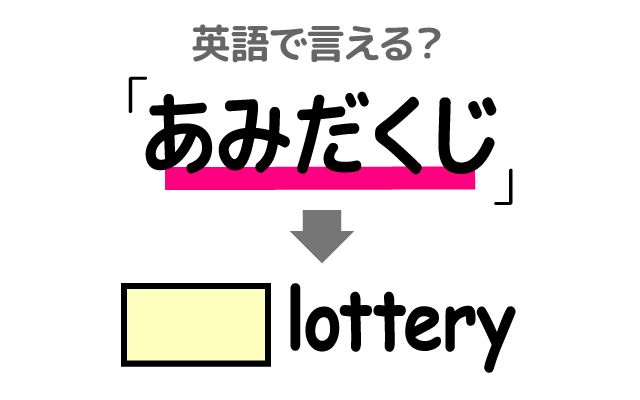 英語で言える?

「あみだくじ」

lottery